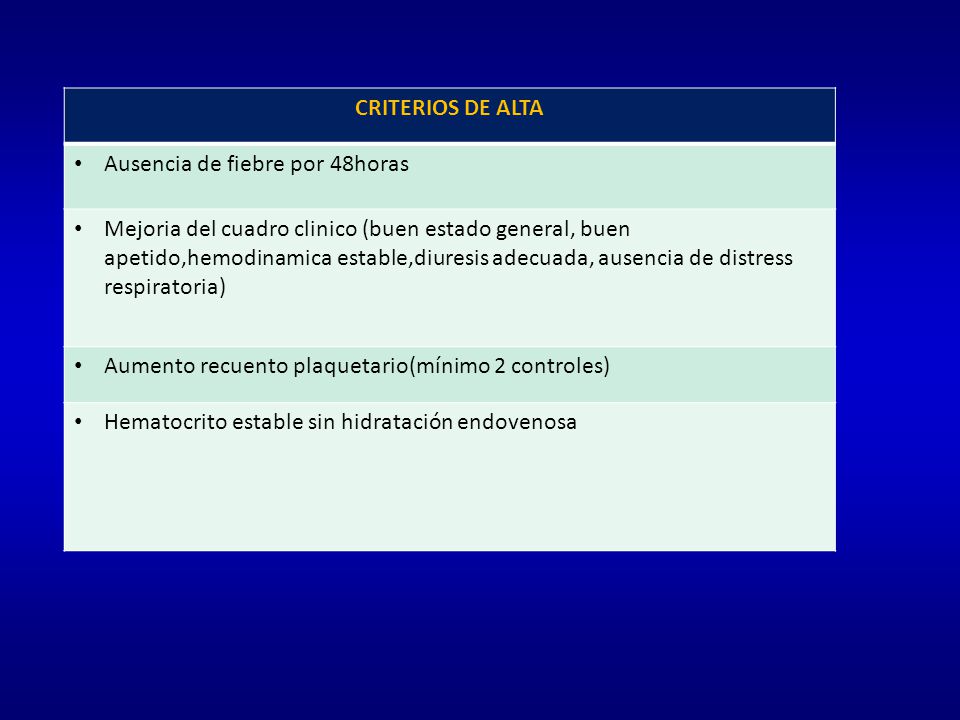 | CRITERIOS DE ALTA |
|---|
| • Ausencia de fiebre por 48horas |
| • Mejoria del cuadro clinico (buen estado general, buen apetido,hemodinamica estable,diuresis adecuada, ausencia de distress respiratoria) |
| • Aumento recuento plaquetario(mínimo 2 controles) |
| • Hematocrito estable sin hidratación endovenosa |